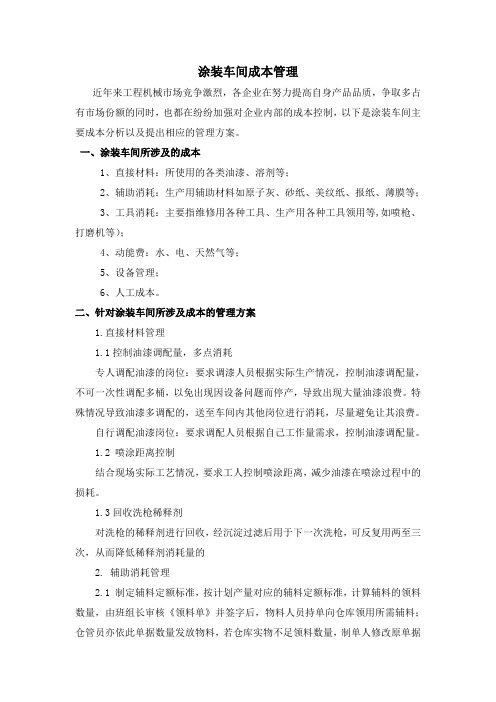 涂装车间成本管理

近年来工程机械市场竞争激烈，各企业在努力提高自身产品品质，争取多占有市场份额的同时，也都在纷纷加强对企业内部的成本控制，以下是涂装车间主要成本分析以及提出相应的管理方案。

一、涂装车间所涉及的成本

1、直接材料：所使用的各类油漆、溶剂等；

2、辅助消耗：生产用辅助材料如原子灰、砂纸、美纹纸、报纸、薄膜等；

3、工具消耗：主要指维修用各种工具、生产用各种工具领用等,如喷枪、打磨机等）；

4、动能费：水、电、天然气等；

5、设备管理；

6、人工成本。

二、针对涂装车间所涉及成本的管理方案

1.直接材料管理

1.1 控制油漆调配量，多点消耗

专人调配油漆的岗位：要求调漆人员根据实际生产情况，控制油漆调配量，不可一次性调配多桶，以免出现因设备问题而停产，导致出现大量油漆浪费。特殊情况导致油漆多调配的，送至车间内其他岗位进行消耗，尽量避免让其浪费。

自行调配油漆岗位：要求调配人员根据自己工作量需求，控制油漆调配量。

1.2 喷涂距离控制

结合现场实际工艺情况，要求工人控制喷涂距离，减少油漆在喷涂过程中的损耗。

1.3 回收洗枪稀释剂

对洗枪的稀释剂进行回收，经沉淀过滤后用于下一次洗枪，可反复用两至三次，从而降低稀释剂消耗量的

2. 辅助消耗管理

2.1 制定辅料定额标准，按计划产量对应的辅料定额标准，计算辅料的领料数量，由班组长审核《领料单》并签字后，物料人员持单向仓库领用所需辅料；仓管员亦依此单据数量发放物料，若仓库实物不足领料数量，制单人修改原单据